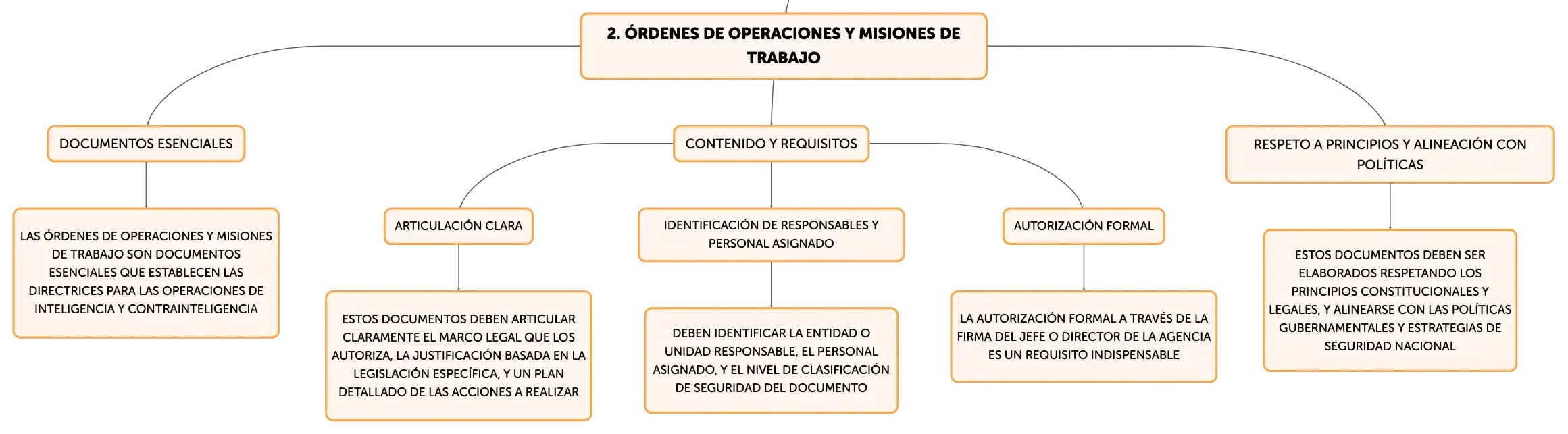 2. ÓRDENES DE OPERACIONES Y MISIONES DE TRABAJO

DOCUMENTOS ESENCIALES

LAS ÓRDENES DE OPERACIONES Y MISIONES DE TRABAJO SON DOCUMENTOS ESENCIALES QUE ESTABLECEN LAS DIRECTRICES PARA LAS OPERACIONES DE INTELIGENCIA Y CONTRAINTELIGENCIA

CONTENIDO Y REQUISITOS

ARTICULACIÓN CLARA

ESTOS DOCUMENTOS DEBEN ARTICULAR CLARAMENTE EL MARCO LEGAL QUE LOS AUTORIZA, LA JUSTIFICACIÓN BASADA EN LA LEGISLACIÓN ESPECÍFICA, Y UN PLAN DETALLADO DE LAS ACCIONES A REALIZAR

IDENTIFICACIÓN DE RESPONSABLES Y PERSONAL ASIGNADO

DEBEN IDENTIFICAR LA ENTIDAD O UNIDAD RESPONSABLE, EL PERSONAL ASIGNADO, Y EL NIVEL DE CLASIFICACIÓN DE SEGURIDAD DEL DOCUMENTO

AUTORIZACIÓN FORMAL

LA AUTORIZACIÓN FORMAL A TRAVÉS DE LA FIRMA DEL JEFE O DIRECTOR DE LA AGENCIA ES UN REQUISITO INDISPENSABLE

RESPETO A PRINCIPIOS Y ALINEACIÓN CON POLÍTICAS

ESTOS DOCUMENTOS DEBEN SER ELABORADOS RESPETANDO LOS PRINCIPIOS CONSTITUCIONALES Y LEGALES, Y ALINEARSE CON LAS POLÍTICAS GUBERNAMENTALES Y ESTRATEGIAS DE SEGURIDAD NACIONAL